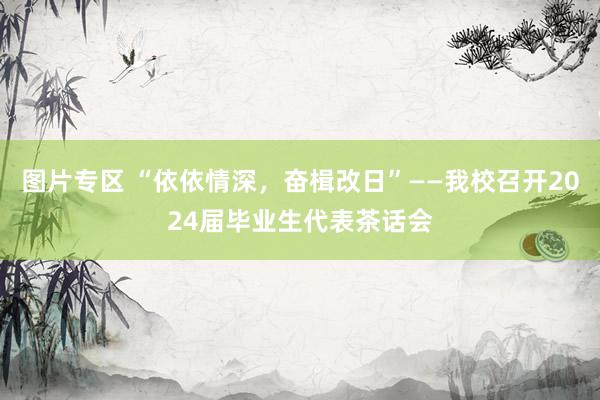 图片专区 “依依情深，奋楫改日”——我校召开2024届毕业生代表茶话会